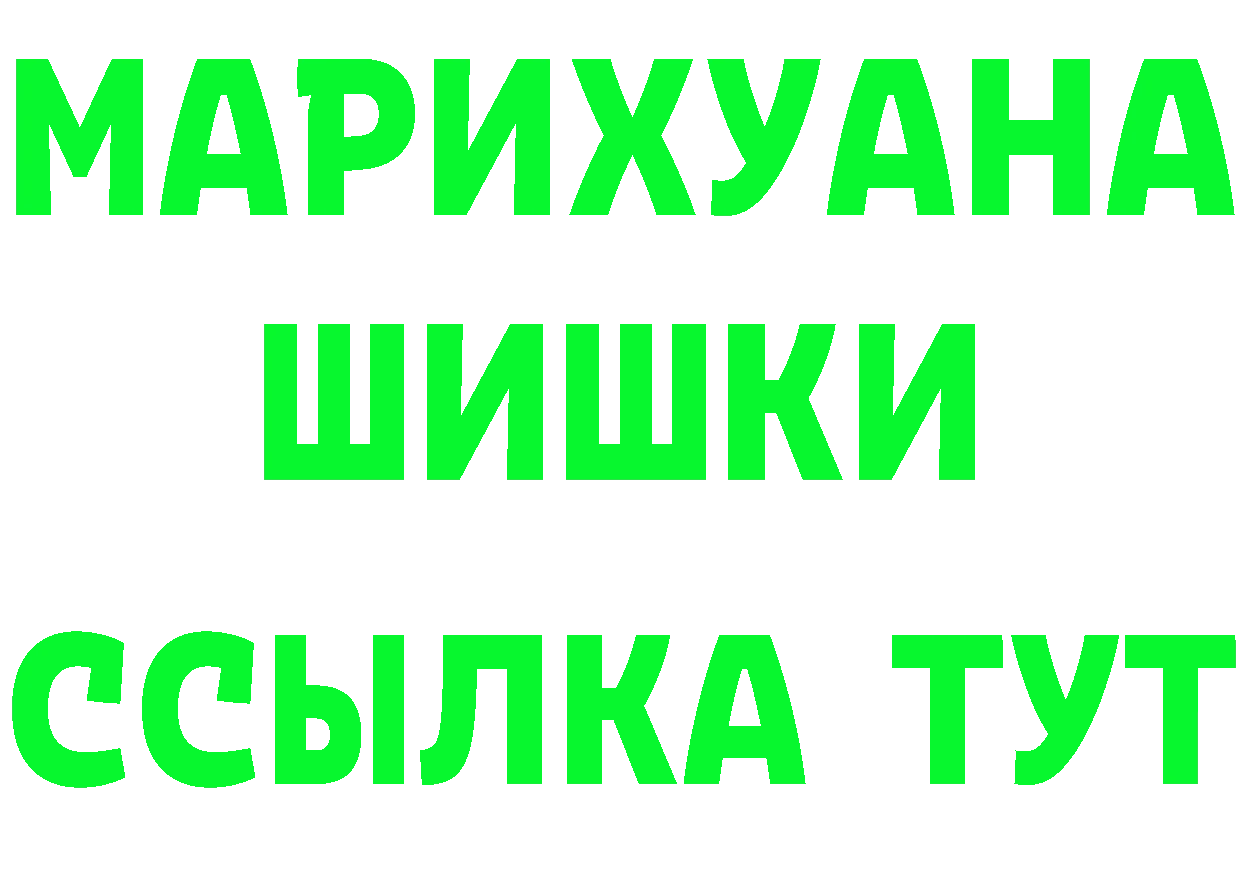 МАРИХУАНА
ШИШКИ
ССЫЛКА ТУТ